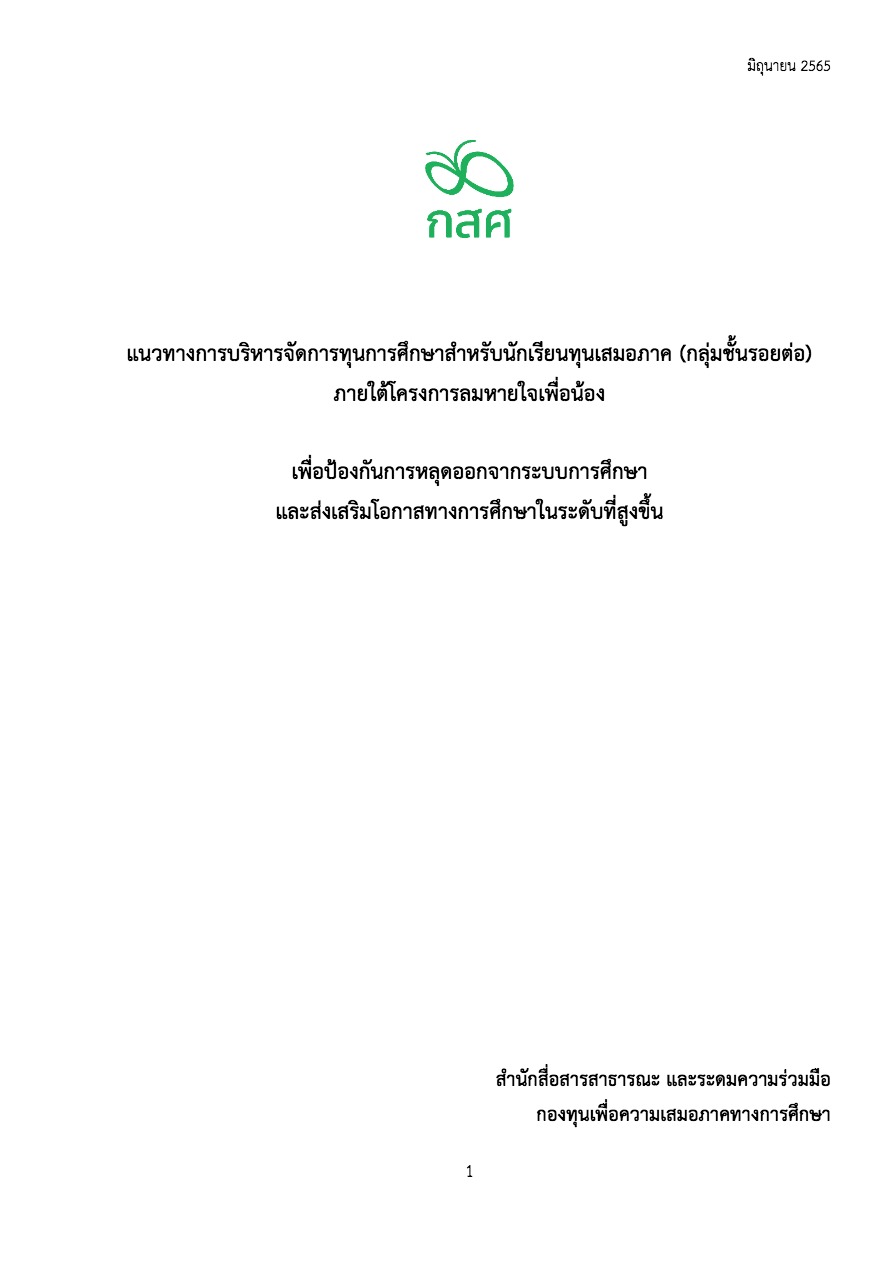 มิถุนายน 2565

กสศ

แนวทางการบริหารจัดการทุนการศึกษาสำหรับนักเรียนทุนเสมอภาค (กลุ่มชั้นรอยต่อ)
ภายใต้โครงการลมหายใจเพื่อน้อง

เพื่อป้องกันการหลุดออกจากระบบการศึกษา
และส่งเสริมโอกาสทางการศึกษาในระดับที่สูงขึ้น

สำนักสื่อสารสาธารณะ และระดมความร่วมมือ
กองทุนเพื่อความเสมอภาคทางการศึกษา

1